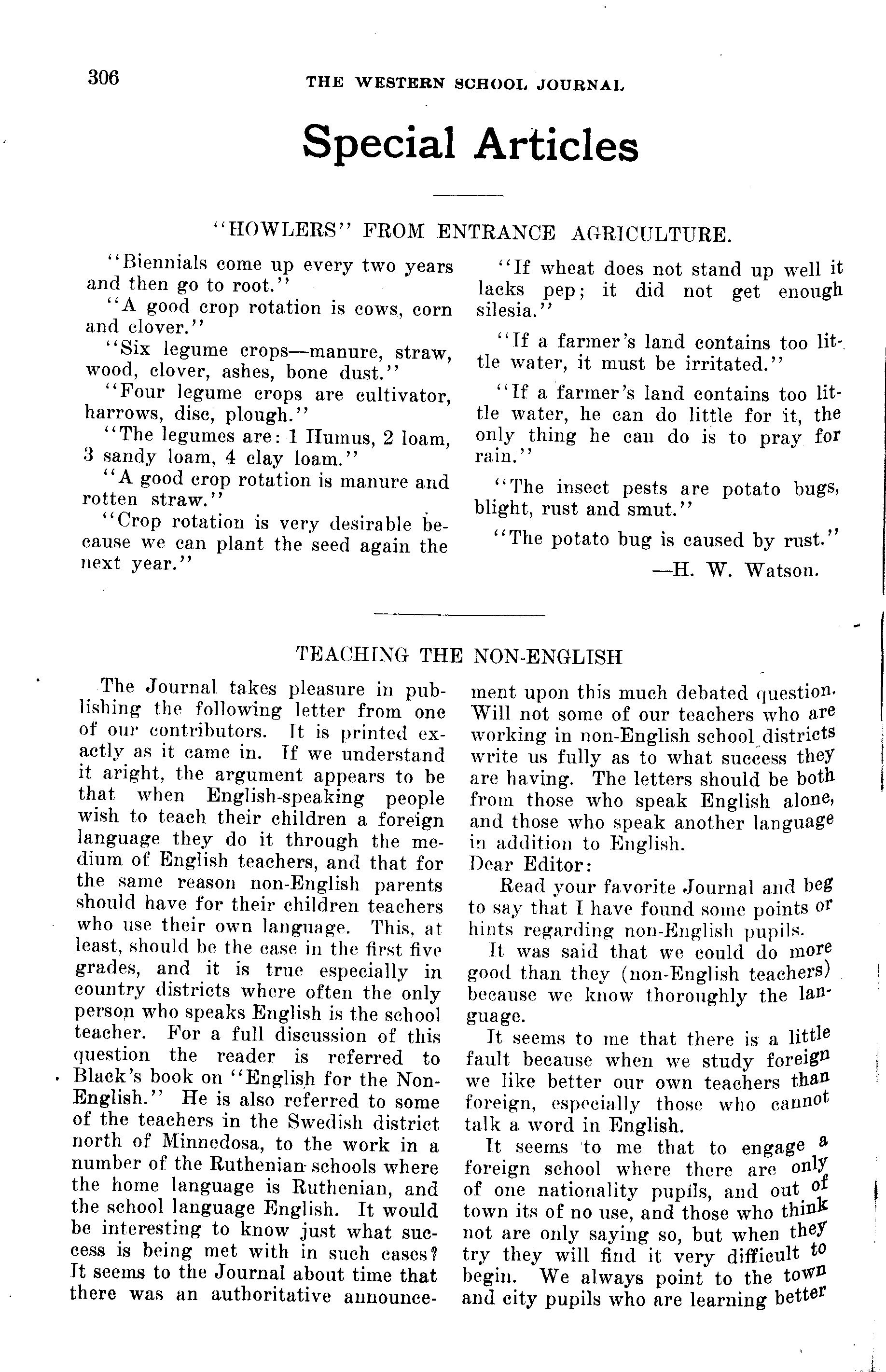 306 THE WESTERN SCHOOL JOURNAL

Special Articles

"HOWLERS" FROM ENTRANCE AGRICULTURE.

"Biennials come up every two years and then go to root."

"A good crop rotation is cows, corn and clover."

"Six legume crops—manure, straw, wood, clover, ashes, bone dust."

"Four legume crops are cultivator, harrows, disc, plough."

"The legumes are: 1 Humus, 2 loam, 3 sandy loam, 4 clay loam."

"A good crop rotation is manure and rotten straw."

"Crop rotation is very desirable because we can plant the seed again the next year."

"If wheat does not stand up well it lacks pep; it did not get enough silesia."

"If a farmer's land contains too little water, it must be irritated."

"If a farmer's land contains too little water, he can do little for it, the only thing he can do is to pray for rain."

"The insect pests are potato bugs, blight, rust and smut."

"The potato bug is caused by rust."

—H. W. Watson.

TEACHING THE NON-ENGLISH

The Journal takes pleasure in publishing the following letter from one of our contributors. It is printed exactly as it came in. If we understand it aright, the argument appears to be that when English-speaking people wish to teach their children a foreign language they do it through the medium of English teachers, and that for the same reason non-English parents should have for their children teachers who use their own language. This, at least, should be the case in the first five grades, and it is true especially in country districts where often the only person who speaks English is the school teacher. For a full discussion of this question the reader is referred to Black's book on "English for the Non-English." He is also referred to some of the teachers in the Swedish district north of Minnedosa, to the work in a number of the Ruthenian schools where the home language is Ruthenian, and the school language English. It would be interesting to know just what success is being met with in such cases? It seems to the Journal about time that there was an authoritative announcement upon this much debated question. Will not some of our teachers who are working in non-English school districts write us fully as to what success they are having. The letters should be both from those who speak English alone, and those who speak another language in addition to English.

Dear Editor:

Read your favorite Journal and beg to say that I have found some points or hints regarding non-English pupils.

It was said that we could do more good than they (non-English teachers) because we know thoroughly the language.

It seems to me that there is a little fault because when we study foreign we like better our own teachers than foreign, especially those who cannot talk a word in English.

It seems to me that to engage a foreign school where there are only of one nationality pupils, and out of town its of no use, and those who think not are only saying so, but when they try they will find it very difficult to begin. We always point to the town and city pupils who are learning better